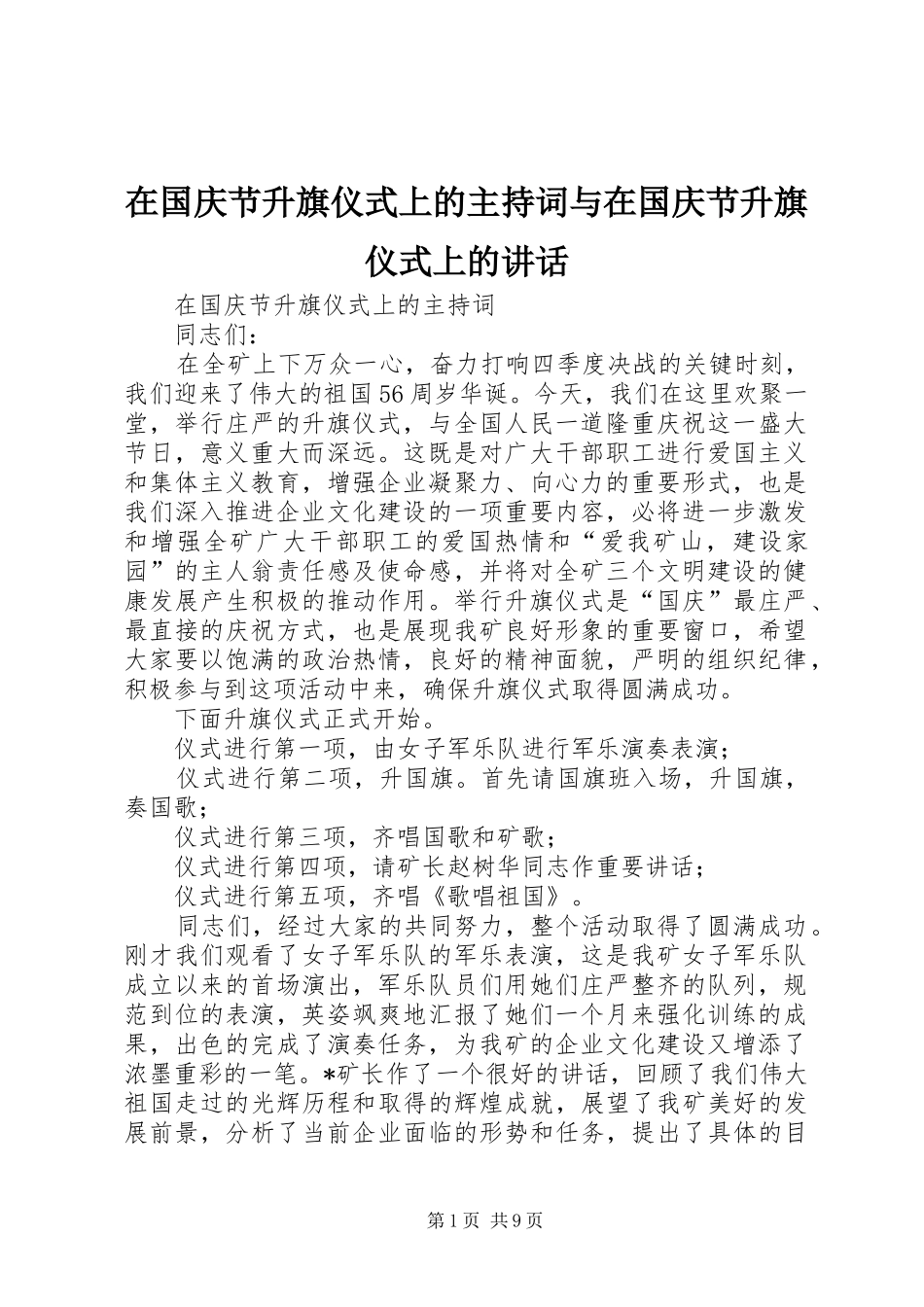 在国庆节升旗仪式上的主持词与在国庆节升旗仪式上的讲话

在国庆节升旗仪式上的主持词

同志们：

在全矿上下万众一心，奋力打响四季度决战的关键时刻，我们迎来了伟大的祖国56周岁华诞。今天，我们在这里欢聚一堂，举行庄严的升旗仪式，与全国人民一道隆重庆祝这一盛大节日，意义重大而深远。这既是对广大干部职工进行爱国主义和集体主义教育，增强企业凝聚力、向心力的重要形式，也是我们深入推进企业文化建设的一项重要内容，必将进一步激发和增强全矿广大干部职工的爱国热情和“爱我矿山，建设家园”的主人翁责任感及使命感，并将对全矿三个文明建设的健康发展产生积极的推动作用。举行升旗仪式是“国庆”最庄严、最直接的庆祝方式，也是展现我矿良好形象的重要窗口，希望大家要以饱满的政治热情，良好的精神面貌，严明的组织纪律，积极参与到这项活动中来，确保升旗仪式取得圆满成功。

下面升旗仪式正式开始。

仪式进行第一项，由女子军乐队进行军乐演奏表演；

仪式进行第二项，升国旗。首先请国旗班入场，升国旗，奏国歌；

仪式进行第三项，齐唱国歌和矿歌；

仪式进行第四项，请矿长赵树华同志作重要讲话；

仪式进行第五项，齐唱《歌唱祖国》。

同志们，经过大家的共同努力，整个活动取得了圆满成功。刚才我们观看了女子军乐队的军乐表演，这是我矿女子军乐队成立以来的首场演出，军乐队员们用她们庄严整齐的队列，规范到位的表演，英姿飒爽地汇报了她们一个月来强化训练的成果，出色的完成了演奏任务，为我矿的企业文化建设又增添了浓墨重彩的一笔。*矿长作了一个很好的讲话，回顾了我们伟大祖国走过的光辉历程和取得的辉煌成就，展望了我矿美好的发展前景，分析了当前企业面临的形势和任务，提出了具体的目

第1页 共9页